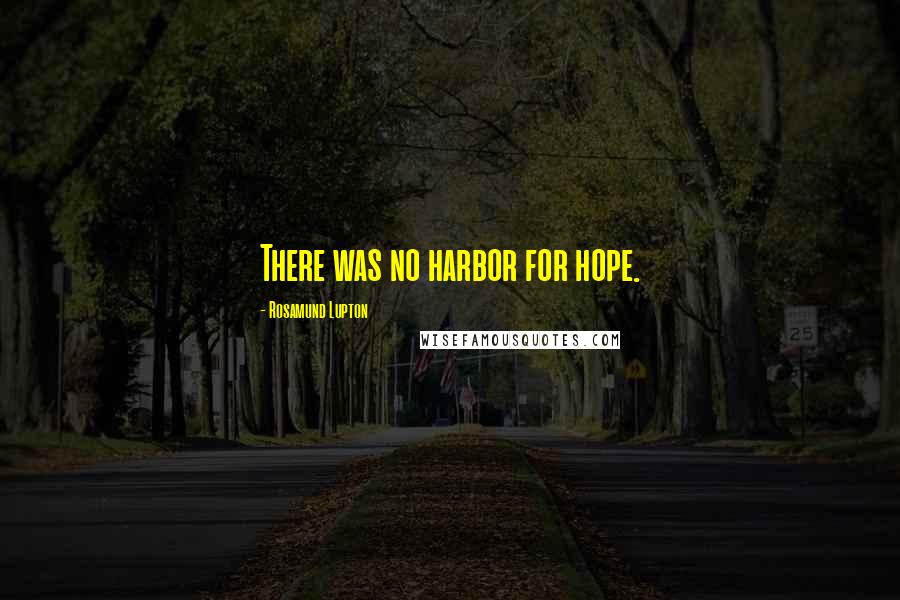 There was no harbor for hope.

- Rosamund Lupton

WISEFAMOUSQUOTES.COM

25